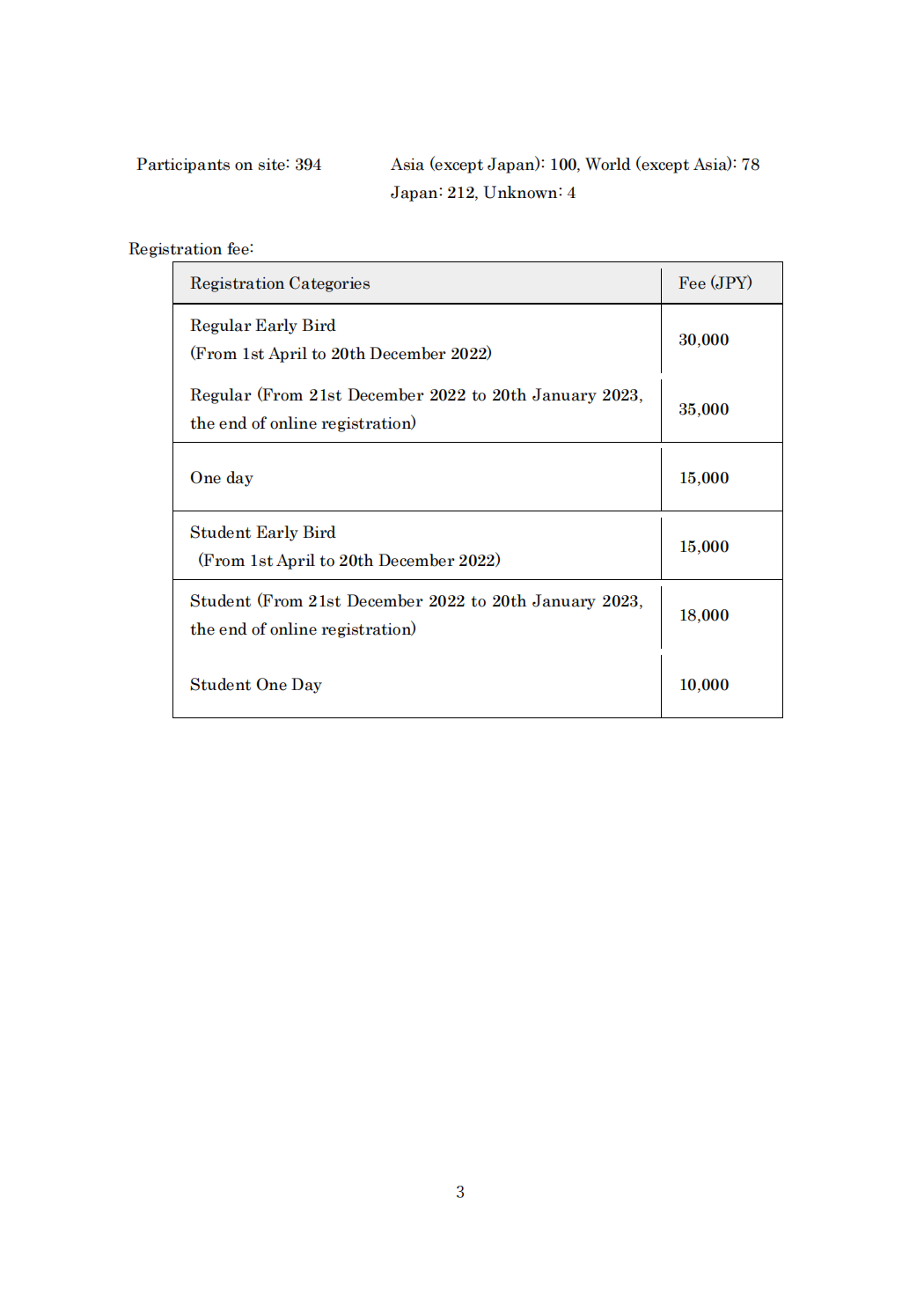 Participants on site: 394

Asia (except Japan): 100, World (except Asia): 78
Japan: 212, Unknown: 4

Registration fee:

| Registration Categories | Fee (JPY) |
|---|---|
| Regular Early Bird (From 1st April to 20th December 2022) | 30,000 |
| Regular (From 21st December 2022 to 20th January 2023, the end of online registration) | 35,000 |
| One day | 15,000 |
| Student Early Bird (From 1st April to 20th December 2022) | 15,000 |
| Student (From 21st December 2022 to 20th January 2023, the end of online registration) | 18,000 |
| Student One Day | 10,000 |

3